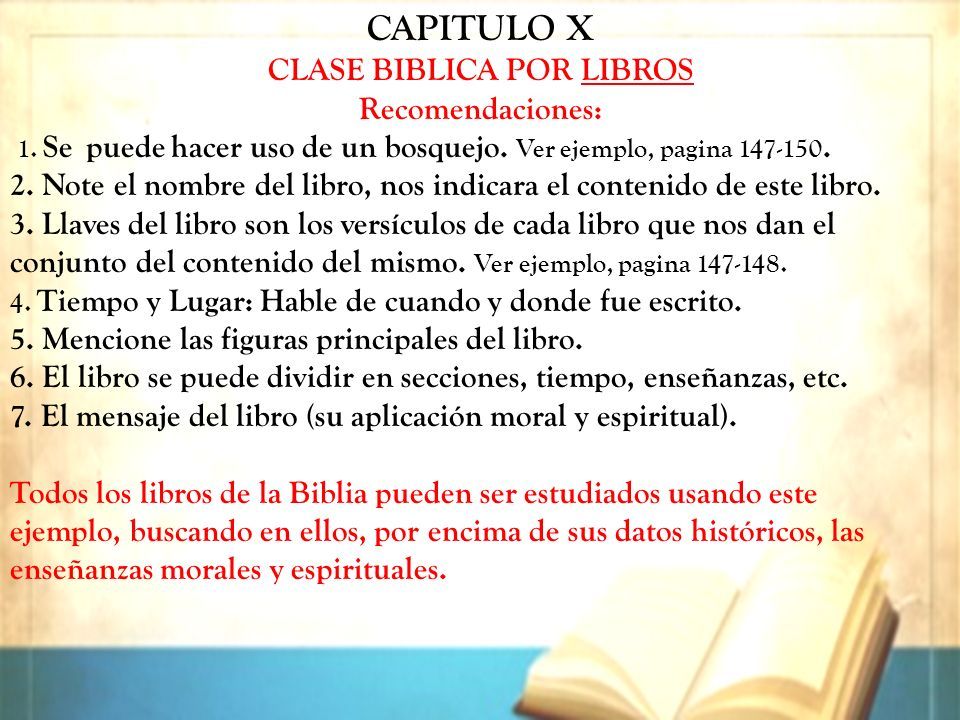 CAPITULO X
CLASE BIBLICA POR LIBROS
Recomendaciones:

1. Se puede hacer uso de un bosquejo. Ver ejemplo, pagina 147-150.
2. Note el nombre del libro, nos indicara el contenido de este libro.
3. Llaves del libro son los versículos de cada libro que nos dan el conjunto del contenido del mismo. Ver ejemplo, pagina 147-148.
4. Tiempo y Lugar: Hable de cuando y donde fue escrito.
5. Mencione las figuras principales del libro.
6. El libro se puede dividir en secciones, tiempo, enseñanzas, etc.
7. El mensaje del libro (su aplicación moral y espiritual).

Todos los libros de la Biblia pueden ser estudiados usando este ejemplo, buscando en ellos, por encima de sus datos históricos, las enseñanzas morales y espirituales.